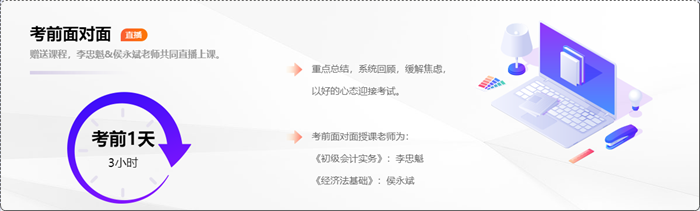 考前面对面 直播

赠送课程，李忠魁&侯永斌老师共同直播上课。

考前1天
3小时

重点总结，系统回顾，缓解焦虑，以好的心态迎接考试。

考前面对面授课老师为：
《初级会计实务》：李忠魁
《经济法基础》：侯永斌